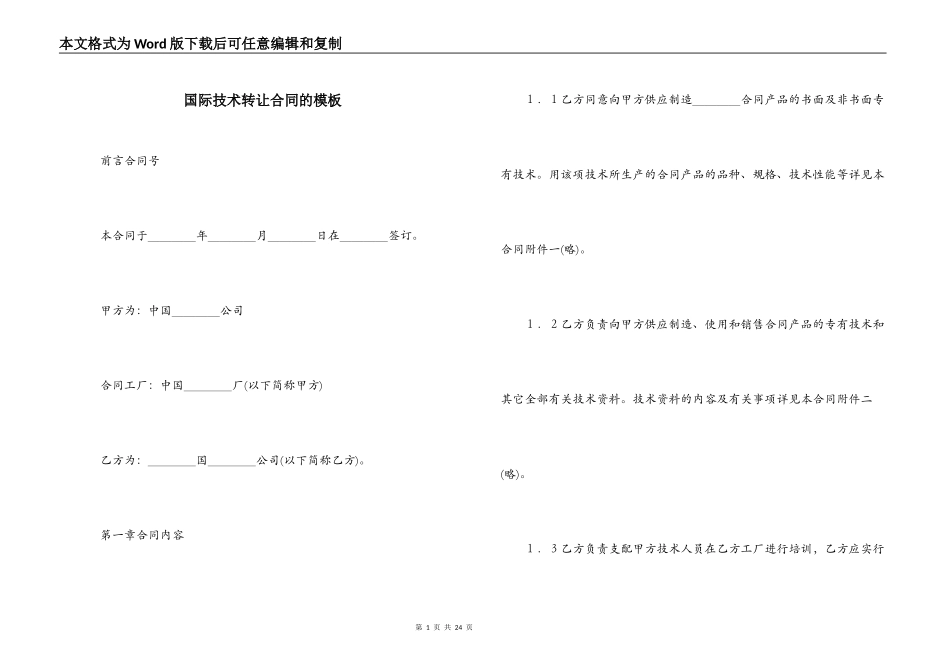 本文格式为Word版下载后可任意编辑和复制

国际技术转让合同的模板

前言合同号

本合同于________年________月________日在________签订。

甲方为：中国________公司

合同工厂：中国________厂(以下简称甲方)

乙方为：________国________公司(以下简称乙方)。

第一章合同内容

1．1乙方同意向甲方供应制造________合同产品的书面及非书面专有技术。用该项技术所生产的合同产品的品种、规格、技术性能等详见本合同附件一(略)。

1．2乙方负责向甲方供应制造、使用和销售合同产品的专有技术和其它全部有关技术资料。技术资料的内容及有关事项详见本合同附件二(略)。

1．3乙方负责支配甲方技术人员在乙方工厂进行培训，乙方应实行

第 1 页 共 24 页